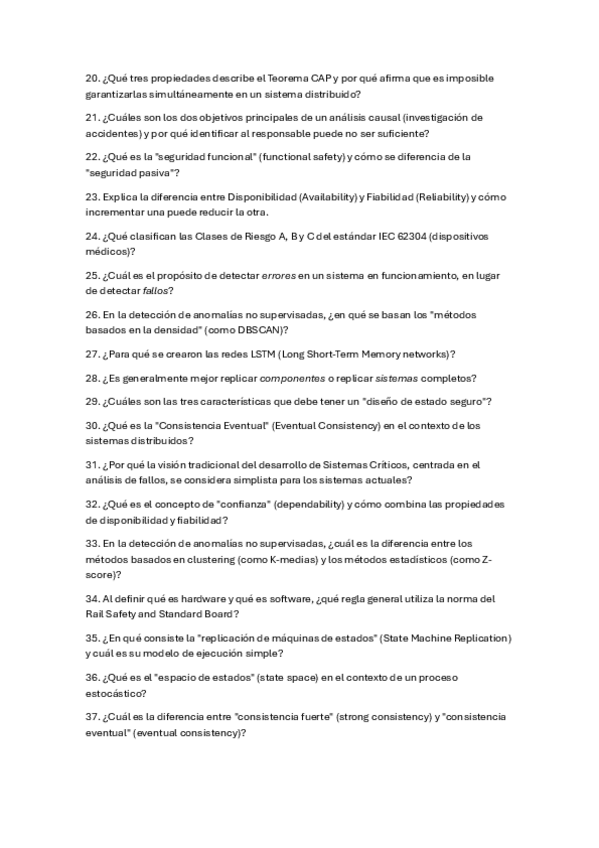 20. ¿Qué tres propiedades describe el Teorema CAP y por qué afirma que es imposible garantizarlas simultáneamente en un sistema distribuido?

21. ¿Cuáles son los dos objetivos principales de un análisis causal (investigación de accidentes) y por qué identificar al responsable puede no ser suficiente?

22. ¿Qué es la "seguridad funcional" (functional safety) y cómo se diferencia de la "seguridad pasiva"?

23. Explica la diferencia entre Disponibilidad (Availability) y Fiabilidad (Reliability) y cómo incrementar una puede reducir la otra.

24. ¿Qué clasifican las Clases de Riesgo A, B y C del estándar IEC 62304 (dispositivos médicos)?

25. ¿Cuál es el propósito de detectar errores en un sistema en funcionamiento, en lugar de detectar fallos?

26. En la detección de anomalías no supervisadas, ¿en qué se basan los "métodos basados en la densidad" (como DBSCAN)?

27. ¿Para qué se crearon las redes LSTM (Long Short-Term Memory networks)?

28. ¿Es generalmente mejor replicar componentes o replicar sistemas completos?

29. ¿Cuáles son las tres características que debe tener un "diseño de estado seguro"?

30. ¿Qué es la "Consistencia Eventual" (Eventual Consistency) en el contexto de los sistemas distribuidos?

31. ¿Por qué la visión tradicional del desarrollo de Sistemas Críticos, centrada en el análisis de fallos, se considera simplista para los sistemas actuales?

32. ¿Qué es el concepto de "confianza" (dependability) y cómo combina las propiedades de disponibilidad y fiabilidad?

33. En la detección de anomalías no supervisadas, ¿cuál es la diferencia entre los métodos basados en clustering (como K-medias) y los métodos estadísticos (como Z-score)?

34. Al definir qué es hardware y qué es software, ¿qué regla general utiliza la norma del Rail Safety and Standard Board?

35. ¿En qué consiste la "replicación de máquinas de estados" (State Machine Replication) y cuál es su modelo de ejecución simple?

36. ¿Qué es el "espacio de estados" (state space) en el contexto de un proceso estocástico?

37. ¿Cuál es la diferencia entre "consistencia fuerte" (strong consistency) y "consistencia eventual" (eventual consistency)?